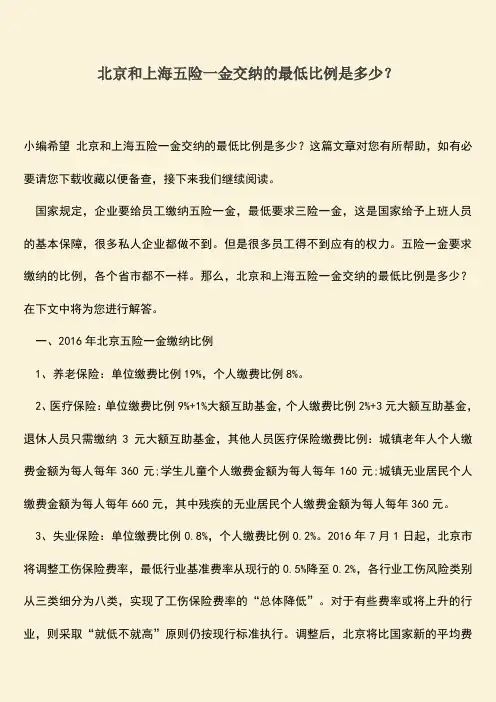 北京和上海五险一金交纳的最低比例是多少？

小编希望 北京和上海五险一金交纳的最低比例是多少？这篇文章对您有所帮助，如有必要请您下载收藏以便备查，接下来我们继续阅读。

国家规定，企业要给员工缴纳五险一金，最低要求三险一金，这是国家给予上班人员的基本保障，很多私人企业都做不到。但是很多员工得不到应有的权力。五险一金要求缴纳的比例，各个省市都不一样。那么，北京和上海五险一金交纳的最低比例是多少？在下文中将为您进行解答。

一、2016 年北京五险一金缴纳比例

1、养老保险：单位缴费比例 19%，个人缴费比例 8%。

2、医疗保险：单位缴费比例 9%+1%大额互助基金，个人缴费比例 2%+3 元大额互助基金，退休人员只需缴纳 3 元大额互助基金，其他人员医疗保险缴费比例：城镇老年人个人缴费金额为每人每年 360 元；学生儿童个人缴费金额为每人每年 160 元；城镇无业居民个人缴费金额为每人每年 660 元，其中残疾的无业居民个人缴费金额为每人每年 360 元。

3、失业保险：单位缴费比例 0.8%，个人缴费比例 0.2%。2016 年 7 月 1 日起，北京市将调整工伤保险费率，最低行业基准费率从现行的 0.5%降至 0.2%，各行业工伤风险类别从三类细分为八类，实现了工伤保险费率的“总体降低”。对于有些费率或将上升的行业，则采取“就低不就高”原则仍按现行标准执行。调整后，北京将比国家新的平均费